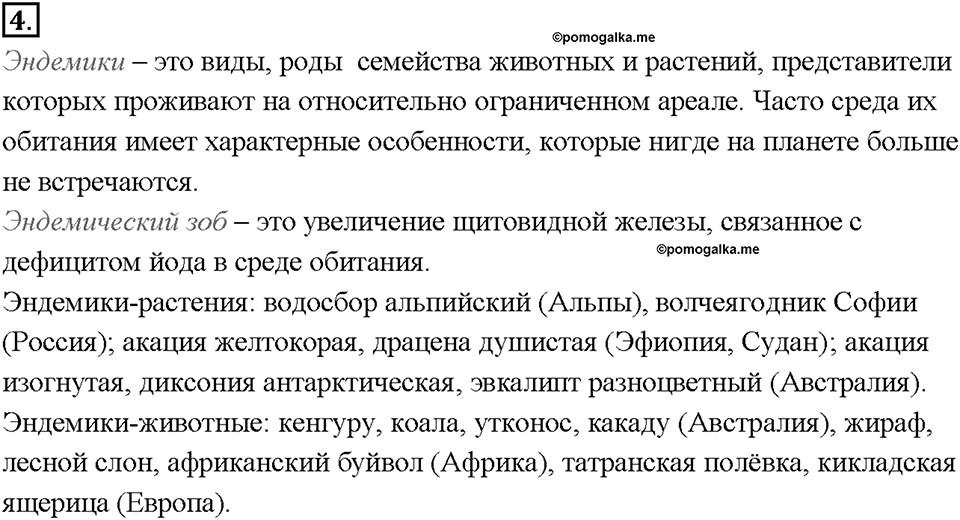 4.

©pomogalka.me

Эндемики – это виды, роды  семейства животных и растений, представители которых проживают на относительно ограниченном ареале. Часто среда их обитания имеет характерные особенности, которые нигде на планете больше не встречаются.

Эндемический зоб – это увеличение щитовидной железы, связанное с дефицитом йода в среде обитания.

©pomogalka.me

Эндемики-растения: водосбор альпийский (Альпы), волчеягодник Софии (Россия); акация желтокорая, драцена душистая (Эфиопия, Судан); акация изогнутая, диксония антарктическая, эвкалипт разноцветный (Австралия).
Эндемики-животные: кенгуру, коала, утконос, какаду (Австралия), жираф, лесной слон, африканский буйвол (Африка), татранская полёвка, кикладская ящерица (Европа).